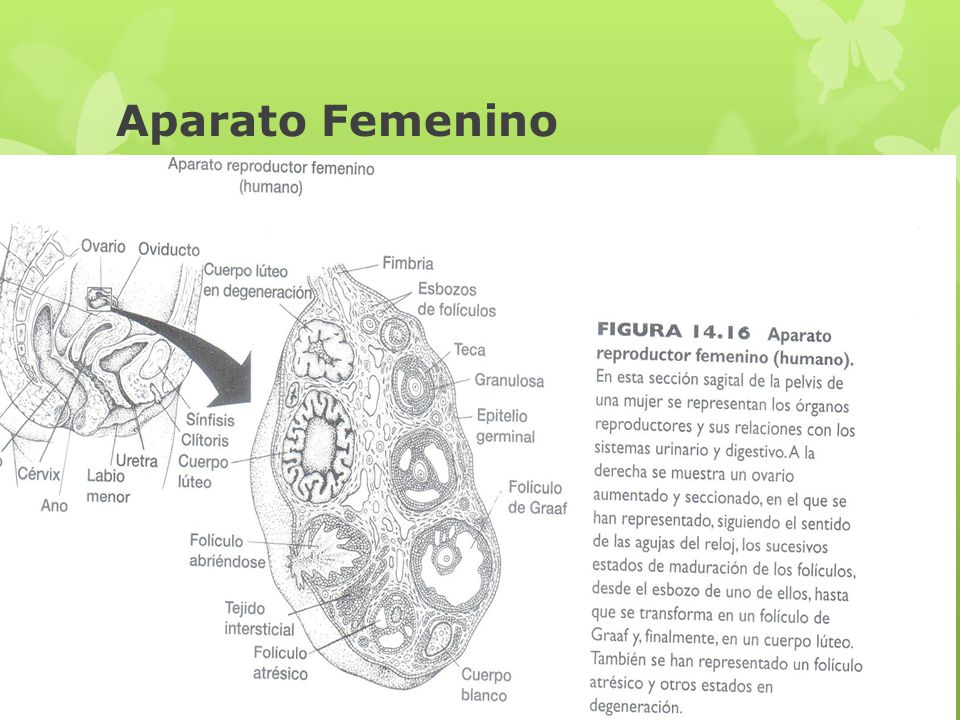 Aparato Femenino

Aparato reproductor femenino (humano)

Ovario
Oviducto
Cuerpo lúteo en degeneración
Fimbria
Esbozos de folículos
Teca
Granulosa
Epitelio germinal
Folículo de Graaf
Sínfisis
Clítoris
Uretra
Cérvix
Labio menor
Ano
Cuerpo lúteo
Folículo abriéndose
Tejido intersticial
Folículo atrésico
Cuerpo blanco

FIGURA 14.16 Aparato reproductor femenino (humano). En esta sección sagital de la pelvis de una mujer se representan los órganos reproductores y sus relaciones con los sistemas urinario y digestivo. A la derecha se muestra un ovario aumentado y seccionado, en el que se han representado, siguiendo el sentido de las agujas del reloj, los sucesivos estados de maduración de los folículos, desde el esbozo de uno de ellos, hasta que se transforma en un folículo de Graaf y, finalmente, en un cuerpo lúteo. También se han representado un folículo atrésico y otros estados en degeneración.